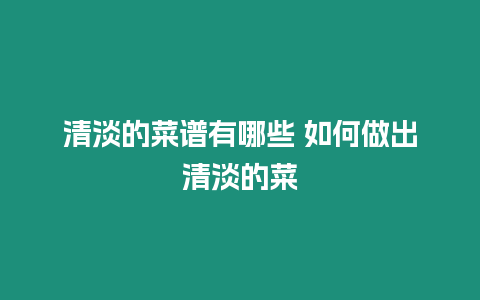 清淡的菜谱有哪些 如何做出清淡的菜